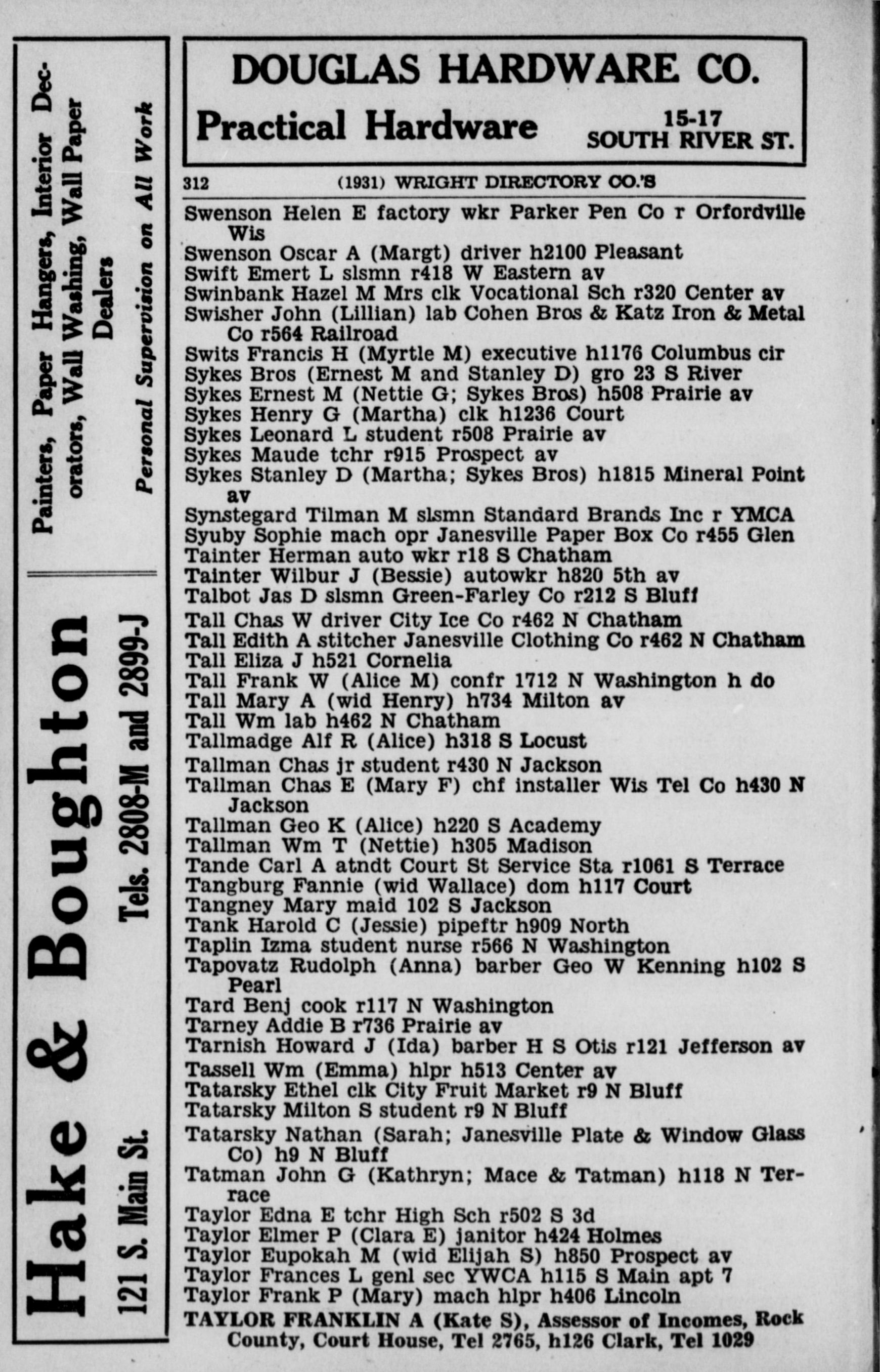 Hake & Boughton

121 S. Main St. Tels. 2808-M and 2899-J

Painters, Paper Hangers, Interior Decorators, Wall Washing, Wall Paper Dealers

Personal Supervision on All Work

DOUGLAS HARDWARE CO.

Practical Hardware 15-17 SOUTH RIVER ST.

312 (1931) WRIGHT DIRECTORY CO.'S

Swenson Helen E factory wkr Parker Pen Co r Orfordville Wis
Swenson Oscar A (Margt) driver h2100 Pleasant
Swift Emert L slsmn r418 W Eastern av
Swinbank Hazel M Mrs clk Vocational Sch r320 Center av
Swisher John (Lillian) lab Cohen Bros & Katz Iron & Metal Co r564 Railroad
Swits Francis H (Myrtle M) executive h1176 Columbus cir
Sykes Bros (Ernest M and Stanley D) gro 23 S River
Sykes Ernest M (Nettie G; Sykes Bros) h508 Prairie av
Sykes Henry G (Martha) clk h1236 Court
Sykes Leonard L student r508 Prairie av
Sykes Maude tchr r915 Prospect av
Sykes Stanley D (Martha; Sykes Bros) h1815 Mineral Point av
Synstegard Tilman M slsmn Standard Brands Inc r YMCA
Syuby Sophie mach opr Janesville Paper Box Co r455 Glen
Tainter Herman auto wkr r18 S Chatham
Tainter Wilbur J (Bessie) autowkr h820 5th av
Talbot Jas D slsmn Green-Farley Co r212 S Bluff
Tall Chas W driver City Ice Co r462 N Chatham
Tall Edith A stitcher Janesville Clothing Co r462 N Chatham
Tall Eliza J h521 Cornelia
Tall Frank W (Alice M) confr 1712 N Washington h do
Tall Mary A (wid Henry) h734 Milton av
Tall Wm lab h462 N Chatham
Tallmadge Alf R (Alice) h318 S Locust
Tallman Chas jr student r430 N Jackson
Tallman Chas E (Mary F) chf installer Wis Tel Co h430 N Jackson
Tallman Geo K (Alice) h220 S Academy
Tallman Wm T (Nettie) h305 Madison
Tande Carl A atndt Court St Service Sta r1061 S Terrace
Tangburg Fannie (wid Wallace) dom h117 Court
Tangney Mary maid 102 S Jackson
Tank Harold C (Jessie) pipeftr h909 North
Taplin Izma student nurse r566 N Washington
Tapovatz Rudolph (Anna) barber Geo W Kenning h102 S Pearl
Tard Benj cook r117 N Washington
Tarney Addie B r736 Prairie av
Tarnish Howard J (Ida) barber H S Otis r121 Jefferson av
Tassell Wm (Emma) hlpr h513 Center av
Tatarsky Ethel clk City Fruit Market r9 N Bluff
Tatarsky Milton S student r9 N Bluff
Tatarsky Nathan (Sarah; Janesville Plate & Window Glass Co) h9 N Bluff
Tatman John G (Kathryn; Mace & Tatman) h118 N Terrace
Taylor Edna E tchr High Sch r502 S 3d
Taylor Elmer P (Clara E) janitor h424 Holmes
Taylor Eupokah M (wid Elijah S) h850 Prospect av
Taylor Frances L genl sec YWCA h115 S Main apt 7
Taylor Frank P (Mary) mach hlpr h406 Lincoln
TAYLOR FRANKLIN A (Kate S), Assessor of Incomes, Rock County, Court House, Tel 2765, h126 Clark, Tel 1029